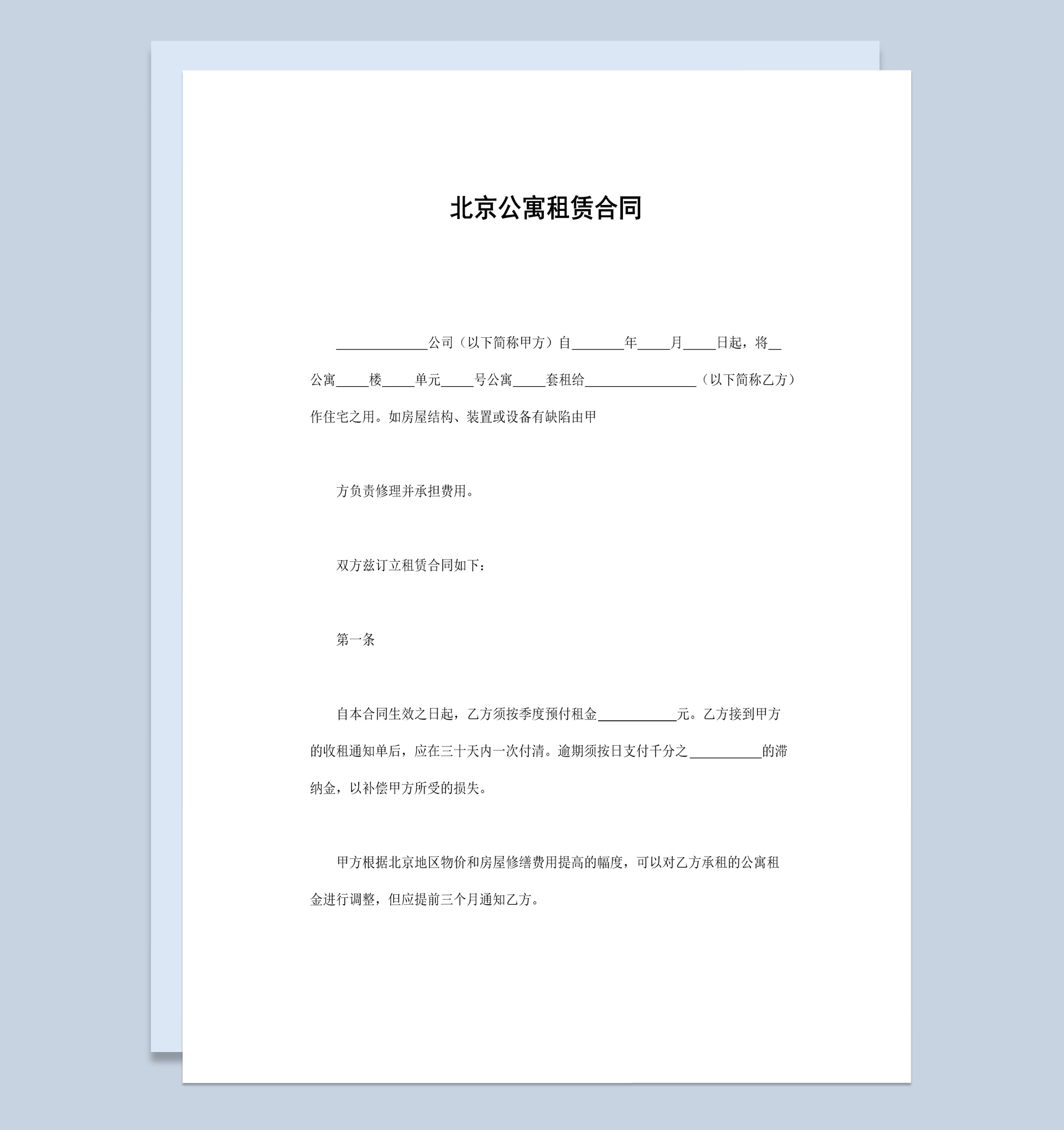 北京公寓租赁合同

______________公司（以下简称甲方）自________年_____月_____日起，将__公寓_____楼_____单元_____号公寓_____套租给_________________（以下简称乙方）作住宅之用。如房屋结构、装置或设备有缺陷由甲

方负责修理并承担费用。

双方兹订立租赁合同如下：

第一条

自本合同生效之日起，乙方须按季度预付租金____________元。乙方接到甲方的收租通知单后，应在三十天内一次付清。逾期须按日支付千分之___________的滞纳金，以补偿甲方所受的损失。

甲方根据北京地区物价和房屋修缮费用提高的幅度，可以对乙方承租的公寓租金进行调整，但应提前三个月通知乙方。